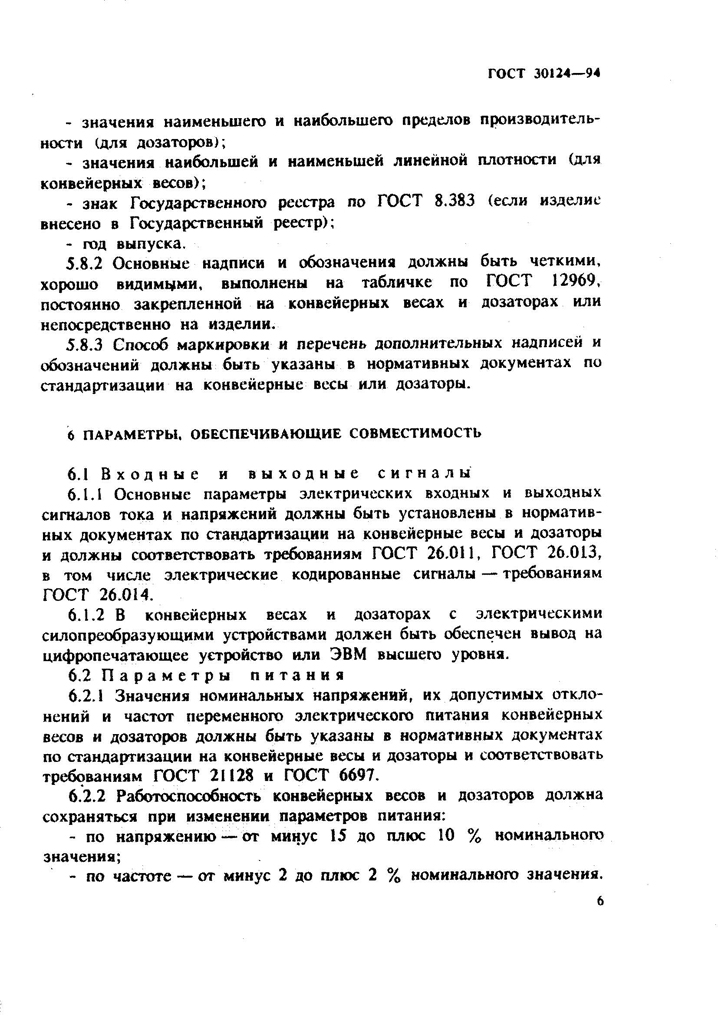 ГОСТ 30124—94

- значения наименьшего и наибольшего пределов производительности (для дозаторов);
- значения наибольшей и наименьшей линейной плотности (для конвейерных весов);
- знак Государственного реестра по ГОСТ 8.383 (если изделие внесено в Государственный реестр);
- год выпуска.

5.8.2 Основные надписи и обозначения должны быть четкими, хорошо видимыми, выполнены на табличке по ГОСТ 12969, постоянно закрепленной на конвейерных весах и дозаторах или непосредственно на изделии.

5.8.3 Способ маркировки и перечень дополнительных надписей и обозначений должны быть указаны в нормативных документах по стандартизации на конвейерные весы или дозаторы.

6 ПАРАМЕТРЫ, ОБЕСПЕЧИВАЮЩИЕ СОВМЕСТИМОСТЬ

6.1 Входные и выходные сигналы

6.1.1 Основные параметры электрических входных и выходных сигналов тока и напряжений должны быть установлены в нормативных документах по стандартизации на конвейерные весы и дозаторы и должны соответствовать требованиям ГОСТ 26.011, ГОСТ 26.013, в том числе электрические кодированные сигналы — требованиям ГОСТ 26.014.

6.1.2 В конвейерных весах и дозаторах с электрическими силопреобразующими устройствами должен быть обеспечен вывод на цифропечатающее устройство или ЭВМ высшего уровня.

6.2 Параметры питания

6.2.1 Значения номинальных напряжений, их допустимых отклонений и частот переменного электрического питания конвейерных весов и дозаторов должны быть указаны в нормативных документах по стандартизации на конвейерные весы и дозаторы и соответствовать требованиям ГОСТ 21128 и ГОСТ 6697.

6.2.2 Работоспособность конвейерных весов и дозаторов должна сохраняться при изменении параметров питания:
- по напряжению — от минус 15 до плюс 10 % номинального значения;
- по частоте — от минус 2 до плюс 2 % номинального значения.

6